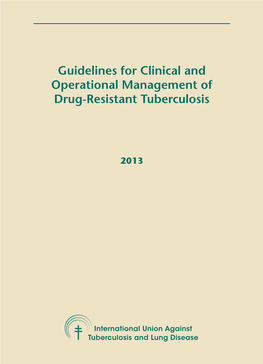 Guidelines for Clinical and Operational Management of Drug-Resistant Tuberculosis

2013

International Union Against Tuberculosis and Lung Disease